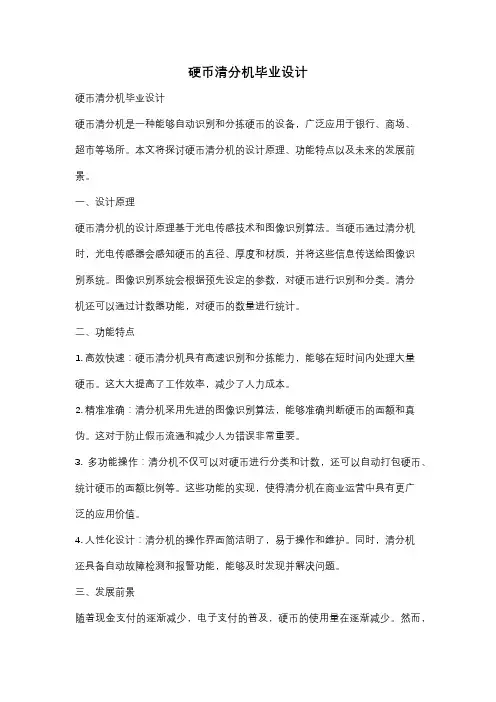 硬币清分机毕业设计

硬币清分机毕业设计

硬币清分机是一种能够自动识别和分拣硬币的设备，广泛应用于银行、商场、超市等场所。本文将探讨硬币清分机的设计原理、功能特点以及未来的发展前景。

一、设计原理

硬币清分机的设计原理基于光电传感技术和图像识别算法。当硬币通过清分机时，光电传感器会感知硬币的直径、厚度和材质，并将这些信息传送给图像识别系统。图像识别系统会根据预先设定的参数，对硬币进行识别和分类。清分机还可以通过计数器功能，对硬币的数量进行统计。

二、功能特点

1. 高效快速：硬币清分机具有高速识别和分拣能力，能够在短时间内处理大量硬币。这大大提高了工作效率，减少了人力成本。

2. 精准准确：清分机采用先进的图像识别算法，能够准确判断硬币的面额和真伪。这对于防止假币流通和减少人为错误非常重要。

3. 多功能操作：清分机不仅可以对硬币进行分类和计数，还可以自动打包硬币、统计硬币的面额比例等。这些功能的实现，使得清分机在商业运营中具有更广泛的应用价值。

4. 人性化设计：清分机的操作界面简洁明了，易于操作和维护。同时，清分机还具备自动故障检测和报警功能，能够及时发现并解决问题。

三、发展前景

随着现金支付的逐渐减少，电子支付的普及，硬币的使用量在逐渐减少。然而，